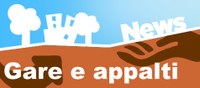 News

Gare e appalti